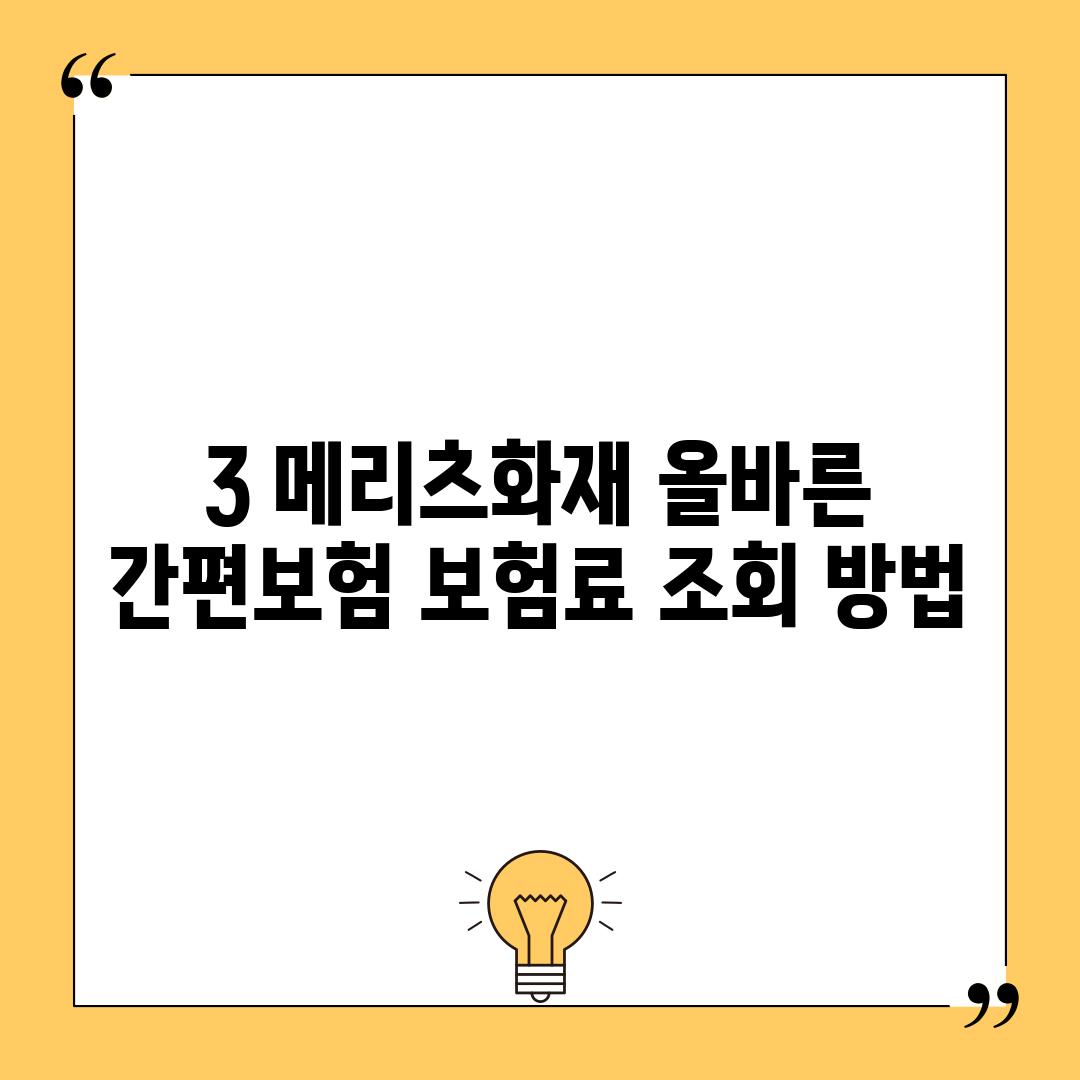 “

3 메리츠화재 올바른 간편보험 보험료 조회 방법

”